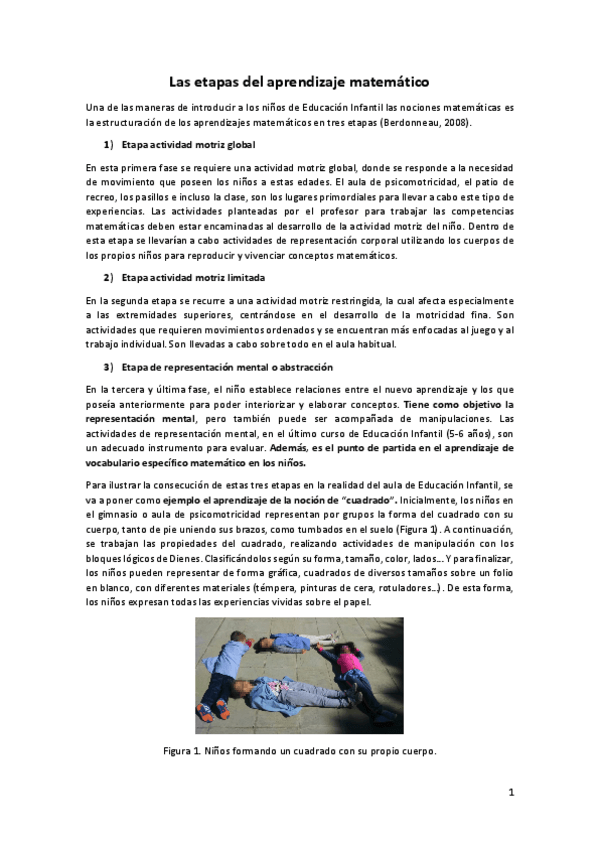 Las etapas del aprendizaje matemático

Una de las maneras de introducir a los niños de Educación Infantil las nociones matemáticas es la estructuración de los aprendizajes matemáticos en tres etapas (Berdonneau, 2008).

1) Etapa actividad motriz global

En esta primera fase se requiere una actividad motriz global, donde se responde a la necesidad de movimiento que poseen los niños a estas edades. El aula de psicomotricidad, el patio de recreo, los pasillos e incluso la clase, son los lugares primordiales para llevar a cabo este tipo de experiencias. Las actividades planteadas por el profesor para trabajar las competencias matemáticas deben estar encaminadas al desarrollo de la actividad motriz del niño. Dentro de esta etapa se llevarían a cabo actividades de representación corporal utilizando los cuerpos de los propios niños para reproducir y vivenciar conceptos matemáticos.

2) Etapa actividad motriz limitada

En la segunda etapa se recurre a una actividad motriz restringida, la cual afecta especialmente a las extremidades superiores, centrándose en el desarrollo de la motricidad fina. Son actividades que requieren movimientos ordenados y se encuentran más enfocadas al juego y al trabajo individual. Son llevadas a cabo sobre todo en el aula habitual.

3) Etapa de representación mental o abstracción

En la tercera y última fase, el niño establece relaciones entre el nuevo aprendizaje y los que poseía anteriormente para poder interiorizar y elaborar conceptos. Tiene como objetivo la representación mental, pero también puede ser acompañada de manipulaciones. Las actividades de representación mental, en el último curso de Educación Infantil (5-6 años), son un adecuado instrumento para evaluar. Además, es el punto de partida en el aprendizaje de vocabulario específico matemático en los niños.

Para ilustrar la consecución de estas tres etapas en la realidad del aula de Educación Infantil, se va a poner como ejemplo el aprendizaje de la noción de "cuadrado". Inicialmente, los niños en el gimnasio o aula de psicomotricidad representan por grupos la forma del cuadrado con su cuerpo, tanto de pie uniendo sus brazos, como tumbados en el suelo (Figura 1). A continuación, se trabajan las propiedades del cuadrado, realizando actividades de manipulación con los bloques lógicos de Dienes. Clasificándolos según su forma, tamaño, color, lados... Y para finalizar, los niños pueden representar de forma gráfica, cuadrados de diversos tamaños sobre un folio en blanco, con diferentes materiales (témpera, pinturas de cera, rotuladores...). De esta forma, los niños expresan todas las experiencias vividas sobre el papel.

Figura 1. Niños formando un cuadrado con su propio cuerpo.

1